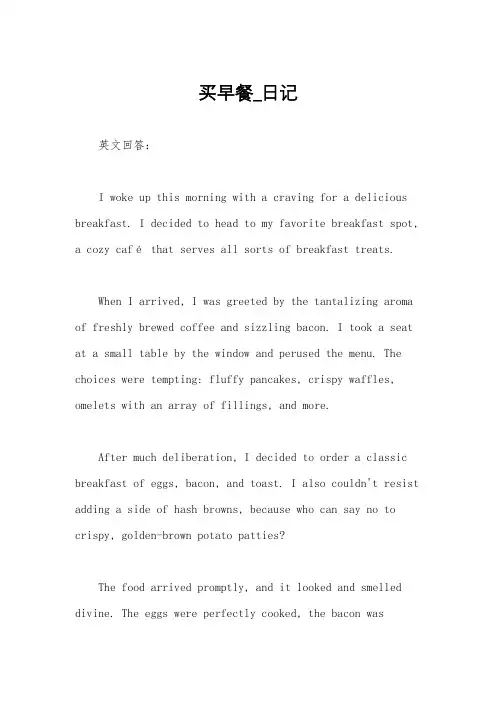 买早餐_日记

英文回答：

I woke up this morning with a craving for a delicious breakfast. I decided to head to my favorite breakfast spot, a cozy café that serves all sorts of breakfast treats.

When I arrived, I was greeted by the tantalizing aroma of freshly brewed coffee and sizzling bacon. I took a seat at a small table by the window and perused the menu. The choices were tempting: fluffy pancakes, crispy waffles, omelets with an array of fillings, and more.

After much deliberation, I decided to order a classic breakfast of eggs, bacon, and toast. I also couldn't resist adding a side of hash browns, because who can say no to crispy, golden-brown potato patties?

The food arrived promptly, and it looked and smelled divine. The eggs were perfectly cooked, the bacon was